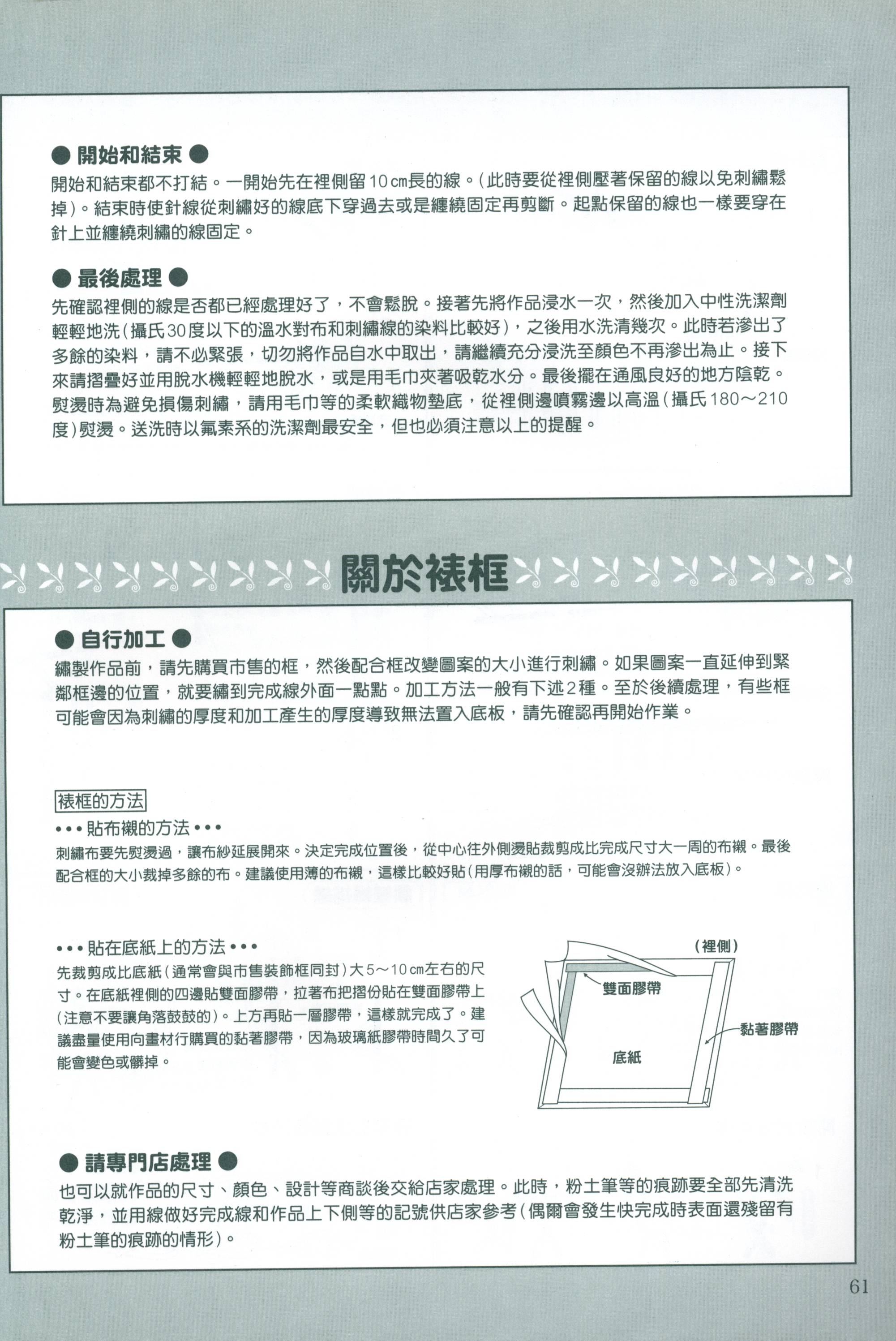 ● 開始和結束 ●
開始和結束都不打結。一開始先在裡側留10㎝長的線。(此時要從裡側壓著保留的線以免刺繡鬆掉)。結束時使針線從刺繡好的線底下穿過去或是纏繞固定再剪斷。起點保留的線也一樣要穿在針上並纏繞刺繡的線固定。

● 最後處理 ●
先確認裡側的線是否都已經處理好了，不會鬆脫。接著先將作品浸水一次，然後加入中性洗潔劑輕輕地洗(攝氏30度以下的溫水對布和刺繡線的染料比較好)，之後用水洗清幾次。此時若滲出了多餘的染料，請不必緊張，切勿將作品自水中取出，請繼續充分浸洗至顏色不再滲出為止。接下來請摺疊好並用脫水機輕輕地脫水，或是用毛巾夾著吸乾水分。最後擺在通風良好的地方陰乾。熨燙時為避免損傷刺繡，請用毛巾等的柔軟織物墊底，從裡側邊噴霧邊以高溫(攝氏180～210度)熨燙。送洗時以氟素系的洗潔劑最安全，但也必須注意以上的提醒。

關於裱框

● 自行加工 ●
繡製作品前，請先購買市售的框，然後配合框改變圖案的大小進行刺繡。如果圖案一直延伸到緊鄰框邊的位置，就要繡到完成線外面一點點。加工方法一般有下述2種。至於後續處理，有些框可能會因為刺繡的厚度和加工產生的厚度導致無法置入底板，請先確認再開始作業。

裱框的方法
•••貼布襯的方法•••
刺繡布要先熨燙過，讓布紗延展開來。決定完成位置後，從中心往外側燙貼裁剪成比完成尺寸大一周的布襯。最後配合框的大小裁掉多餘的布。建議使用薄的布襯，這樣比較好貼(用厚布襯的話，可能會沒辦法放入底板)。

•••貼在底紙上的方法•••
先裁剪成比底紙(通常會與市售裝飾框同封)大5～10㎝左右的尺寸。在底紙裡側的四邊貼雙面膠帶，拉著布把摺份貼在雙面膠帶上(注意不要讓角落鼓鼓的)。上方再貼一層膠帶，這樣就完成了。建議盡量使用向畫材行購買的黏著膠帶，因為玻璃紙膠帶時間久了可能會變色或髒掉。

(裡側)
雙面膠帶
黏著膠帶
底紙

● 請專門店處理 ●
也可以就作品的尺寸、顏色、設計等商談後交給店家處理。此時，粉土筆等的痕跡要全部先清洗乾淨，並用線做好完成線和作品上下側等的記號供店家參考(偶爾會發生快完成時表面還殘留有粉土筆的痕跡的情形)。

61